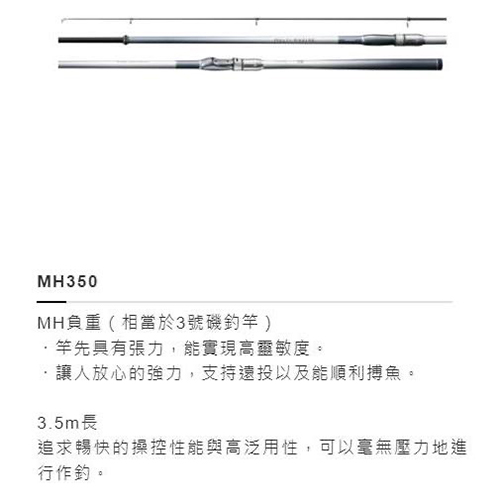 MH350

MH負重（相當於3號磯釣竿）
・竿先具有張力，能實現高靈敏度。
・讓人放心的強力，支持遠投以及能順利搏魚。

3.5m長
追求暢快的操控性能與高泛用性，可以毫無壓力地進行作釣。